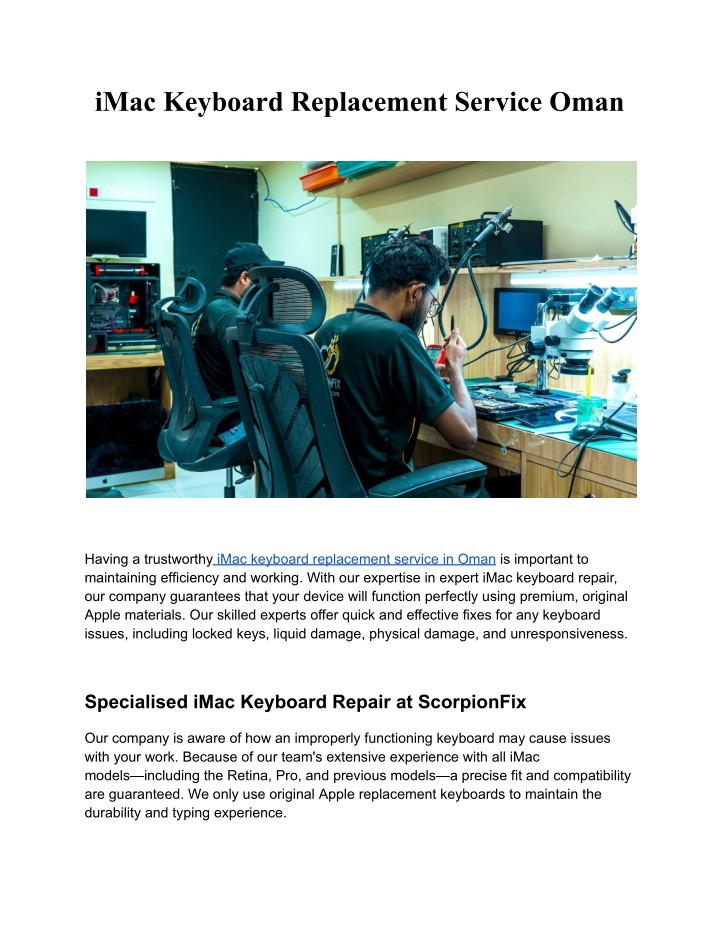 iMac Keyboard Replacement Service Oman

Having a trustworthy iMac keyboard replacement service in Oman is important to maintaining efficiency and working. With our expertise in expert iMac keyboard repair, our company guarantees that your device will function perfectly using premium, original Apple materials. Our skilled experts offer quick and effective fixes for any keyboard issues, including locked keys, liquid damage, physical damage, and unresponsiveness.

Specialised iMac Keyboard Repair at ScorpionFix

Our company is aware of how an improperly functioning keyboard may cause issues with your work. Because of our team's extensive experience with all iMac models—including the Retina, Pro, and previous models—a precise fit and compatibility are guaranteed. We only use original Apple replacement keyboards to maintain the durability and typing experience.